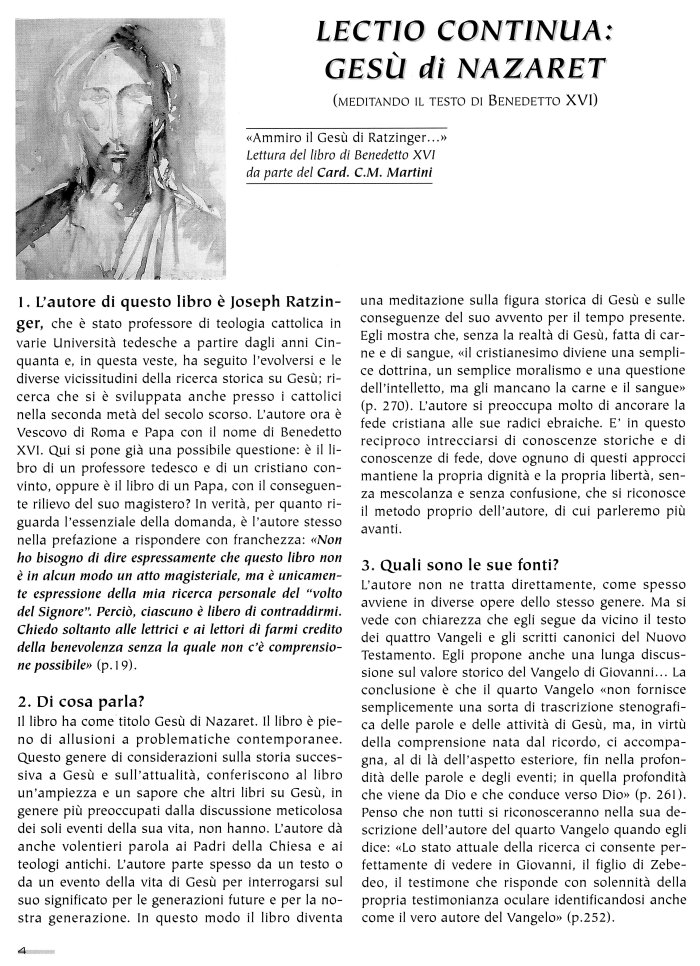 LECTIO CONTINUA:
GESÙ di NAZARET

(MEDITANDO IL TESTO DI BENEDETTO XVI)

«Ammiro il Gesù di Ratzinger...»
Lettura del libro di Benedetto XVI
da parte del Card. C.M. Martini

1. L'autore di questo libro è Joseph Ratzinger, che è stato professore di teologia cattolica in varie Università tedesche a partire dagli anni Cinquanta e, in questa veste, ha seguito l'evolversi e le diverse vicissitudini della ricerca storica su Gesù; ricerca che si è sviluppata anche presso i cattolici nella seconda metà del secolo scorso. L'autore ora è Vescovo di Roma e Papa con il nome di Benedetto XVI. Qui si pone già una possibile questione: è il libro di un professore tedesco e di un cristiano convinto, oppure è il libro di un Papa, con il conseguente rilievo del suo magistero? In verità, per quanto riguarda l'essenziale della domanda, è l'autore stesso nella prefazione a rispondere con franchezza: «Non ho bisogno di dire espressamente che questo libro non è in alcun modo un atto magisteriale, ma è unicamente espressione della mia ricerca personale del "volto del Signore". Perciò, ciascuno è libero di contraddirmi. Chiedo soltanto alle lettrici e ai lettori di farmi credito della benevolenza senza la quale non c'è comprensione possibile» (p.19).

2. Di cosa parla?
Il libro ha come titolo Gesù di Nazaret. Il libro è pieno di allusioni a problematiche contemporanee. Questo genere di considerazioni sulla storia successiva a Gesù e sull'attualità, conferiscono al libro un'ampiezza e un sapore che altri libri su Gesù, in genere più preoccupati dalla discussione meticolosa dei soli eventi della sua vita, non hanno. L'autore dà anche volentieri parola ai Padri della Chiesa e ai teologi antichi. L'autore parte spesso da un testo o da un evento della vita di Gesù per interrogarsi sul suo significato per le generazioni future e per la nostra generazione. In questo modo il libro diventa una meditazione sulla figura storica di Gesù e sulle conseguenze del suo avvento per il tempo presente. Egli mostra che, senza la realtà di Gesù, fatta di carne e di sangue, «il cristianesimo diviene una semplice dottrina, un semplice moralismo e una questione dell'intelletto, ma gli mancano la carne e il sangue» (p. 270). L'autore si preoccupa molto di ancorare la fede cristiana alle sue radici ebraiche. E' in questo reciproco intrecciarsi di conoscenze storiche e di conoscenze di fede, dove ognuno di questi approcci mantiene la propria dignità e la propria libertà, senza mescolanza e senza confusione, che si riconosce il metodo proprio dell'autore, di cui parleremo più avanti.

3. Quali sono le sue fonti?
L'autore non ne tratta direttamente, come spesso avviene in diverse opere dello stesso genere. Ma si vede con chiarezza che egli segue da vicino il testo dei quattro Vangeli e gli scritti canonici del Nuovo Testamento. Egli propone anche una lunga discussione sul valore storico del Vangelo di Giovanni... La conclusione è che il quarto Vangelo «non fornisce semplicemente una sorta di trascrizione stenografica delle parole e delle attività di Gesù, ma, in virtù della comprensione nata dal ricordo, ci accompagna, al di là dell'aspetto esteriore, fin nella profondità delle parole e degli eventi; in quella profondità che viene da Dio e che conduce verso Dio» (p. 261). Penso che non tutti si riconosceranno nella sua descrizione dell'autore del quarto Vangelo quando egli dice: «Lo stato attuale della ricerca ci consente perfettamente di vedere in Giovanni, il figlio di Zebedeo, il testimone che risponde con solennità della propria testimonianza oculare identificandosi anche come il vero autore del Vangelo» (p.252).

4